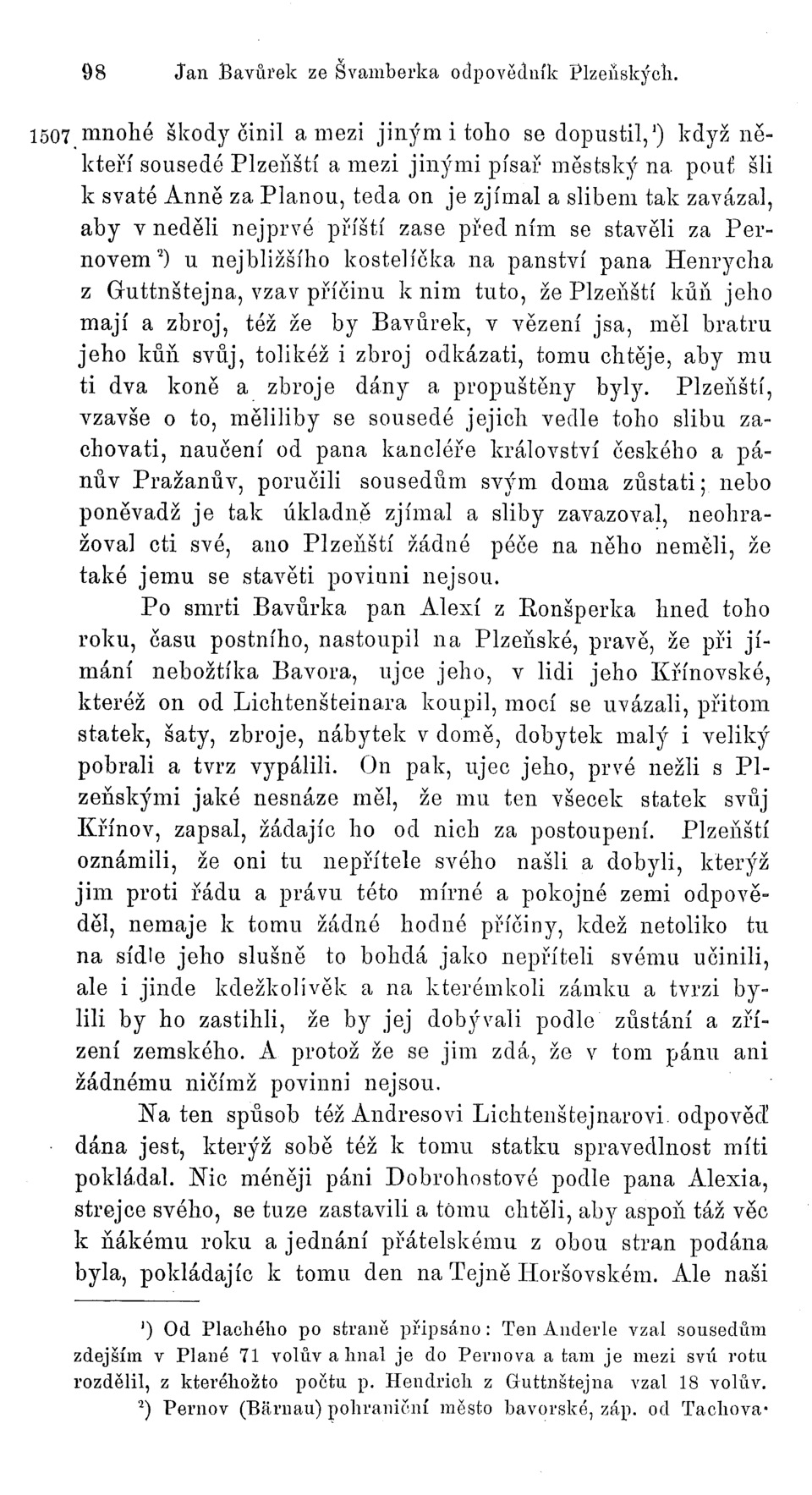 98 Jan Bavůrek ze Švamberka odpovědník Plzeňských.

1507 mnohé škody činil a mezi jiným i toho se dopustil,¹) když někteří sousedé Plzeňští a mezi jinými písař městský na pouť šli k svaté Anně za Planou, teda on je zjímal a slibem tak zavázal, aby v neděli nejprvé příští zase před ním se stavěli za Pernovem²) u nejbližšího kostelíčka na panství pana Henrycha z Guttnštejna, vzav příčinu k nim tuto, že Plzeňští kůň jeho mají a zbroj, též že by Bavůrek, v vězení jsa, měl bratru jeho kůň svůj, tolikéž i zbroj odkázati, tomu chtěje, aby mu ti dva koně a zbroje dány a propuštěny byly. Plzeňští, vzavše o to, měliliby se sousedé jejich vedle toho slibu zachovati, naučení od pana kancléře království českého a pánův Pražanův, poručili sousedům svým doma zůstati; nebo poněvadž je tak úkladně zjímal a sliby zavazoval, neohražoval cti své, ano Plzeňští žádné péče na něho neměli, že také jemu se stavěti povinni nejsou.

Po smrti Bavůrka pan Alexí z Ronšperka hned toho roku, času postního, nastoupil na Plzeňské, pravě, že při jímání nebožtíka Bavora, ujce jeho, v lidi jeho Křínovské, kteréž on od Lichtenšteinara koupil, mocí se uvázali, přitom statek, šaty, zbroje, nábytek v domě, dobytek malý i veliký pobrali a tvrz vypálili. On pak, ujec jeho, prvé nežli s Plzeňskými jaké nesnáze měl, že mu ten všecek statek svůj Křínov, zapsal, žádajíc ho od nich za postoupení. Plzeňští oznámili, že oni tu nepřítele svého našli a dobyli, kterýž jim proti řádu a právu této mírné a pokojné zemi odpověděl, nemaje k tomu žádné hodné příčiny, kdež netoliko tu na sídle jeho slušně to bohdá jako nepříteli svému učinili, ale i jinde kdežkolivěk a na kterémkoli zámku a tvrzi bylili by ho zastihli, že by jej dobývali podle zůstání a zřízení zemského. A protož že se jim zdá, že v tom pánu ani žádnému ničímž povinni nejsou.

Na ten spůsob též Andresovi Lichtenštejnarovi odpověď dána jest, kterýž sobě též k tomu statku spravedlnost míti pokládal. Nic méněji páni Dobrohostové podle pana Alexia, strejce svého, se tuze zastavili a tomu chtěli, aby aspoň táž věc k ňákému roku a jednání přátelskému z obou stran podána byla, pokládajíc k tomu den na Tejně Horšovském. Ale naši

¹) Od Plachého po straně připsáno: Ten Anderle vzal sousedům zdejším v Plané 71 volův a hnal je do Pernova a tam je mezi svú rotu rozdělil, z kteréhožto počtu p. Hendrich z Guttnštejna vzal 18 volův.

²) Pernov (Bärnau) pohraniční město bavorské, záp. od Tachova.